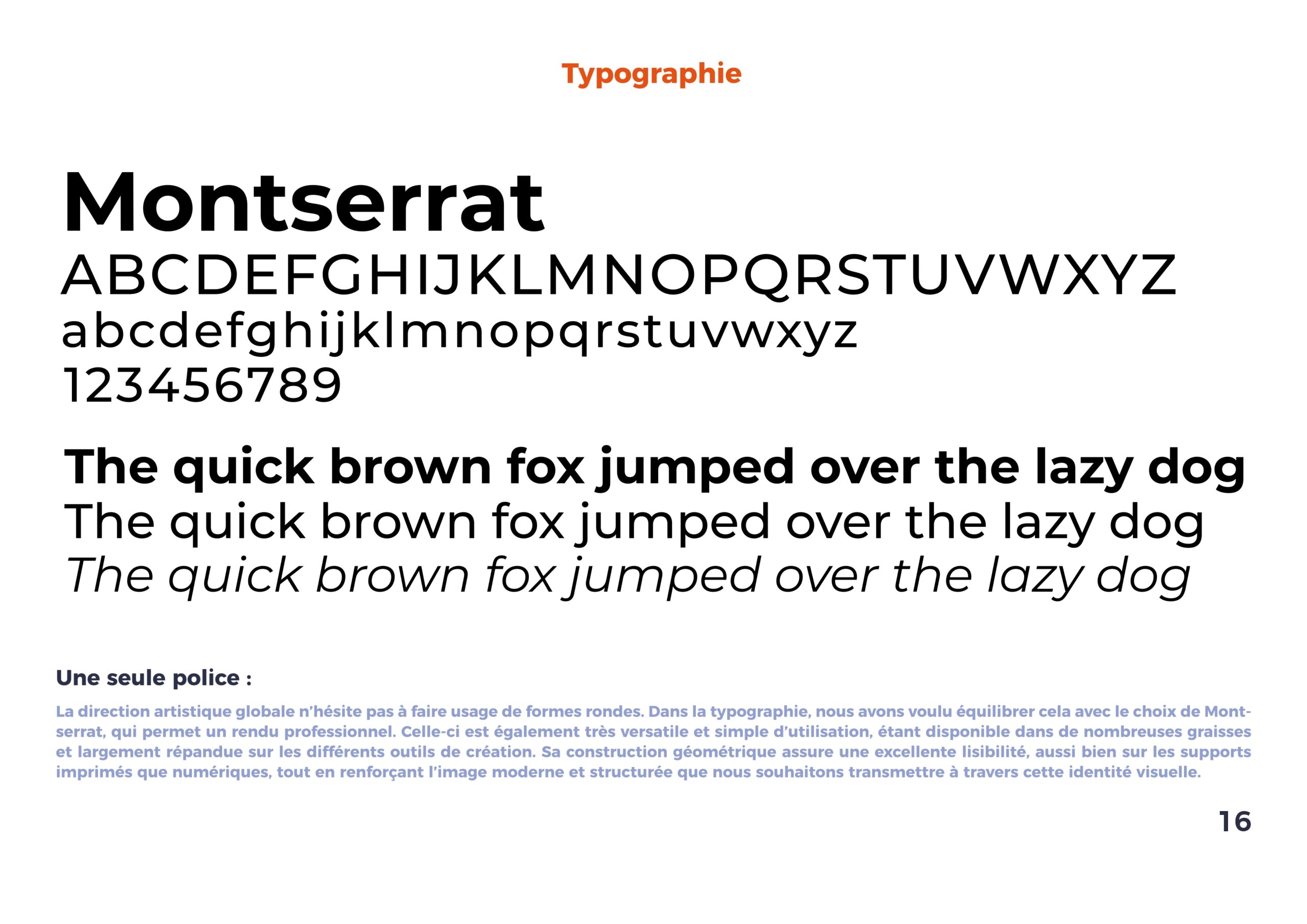 Typographie

Montserrat
ABCDEFGHIJKLMNOPQRSTUVWXYZ
abcdefghijklmnopqrstuvwxyz
123456789

The quick brown fox jumped over the lazy dog
The quick brown fox jumped over the lazy dog
The quick brown fox jumped over the lazy dog

Une seule police :

La direction artistique globale n'hésite pas à faire usage de formes rondes. Dans la typographie, nous avons voulu équilibrer cela avec le choix de Montserrat, qui permet un rendu professionnel. Celle-ci est également très versatile et simple d'utilisation, étant disponible dans de nombreuses graisses et largement répandue sur les différents outils de création. Sa construction géométrique assure une excellente lisibilité, aussi bien sur les supports imprimés que numériques, tout en renforçant l'image moderne et structurée que nous souhaitons transmettre à travers cette identité visuelle.

16